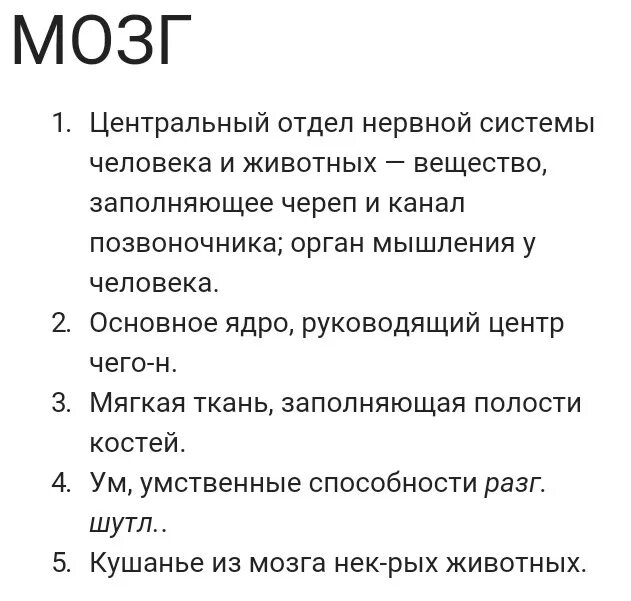 МОЗГ

1. Центральный отдел нервной системы человека и животных — вещество, заполняющее череп и канал позвоночника; орган мышления у человека.
2. Основное ядро, руководящий центр чего-н.
3. Мягкая ткань, заполняющая полости костей.
4. Ум, умственные способности разг. шутл..
5. Кушанье из мозга нек-рых животных.